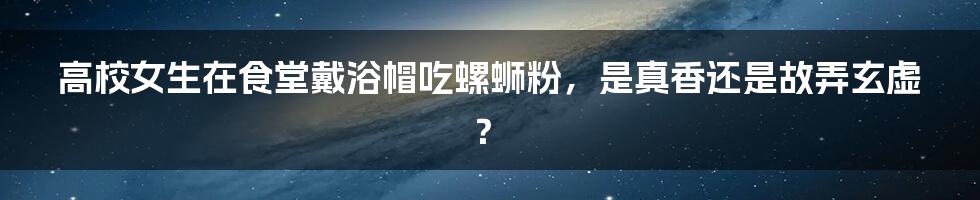 高校女生在食堂戴浴帽吃螺蛳粉，是真香还是故弄玄虚？